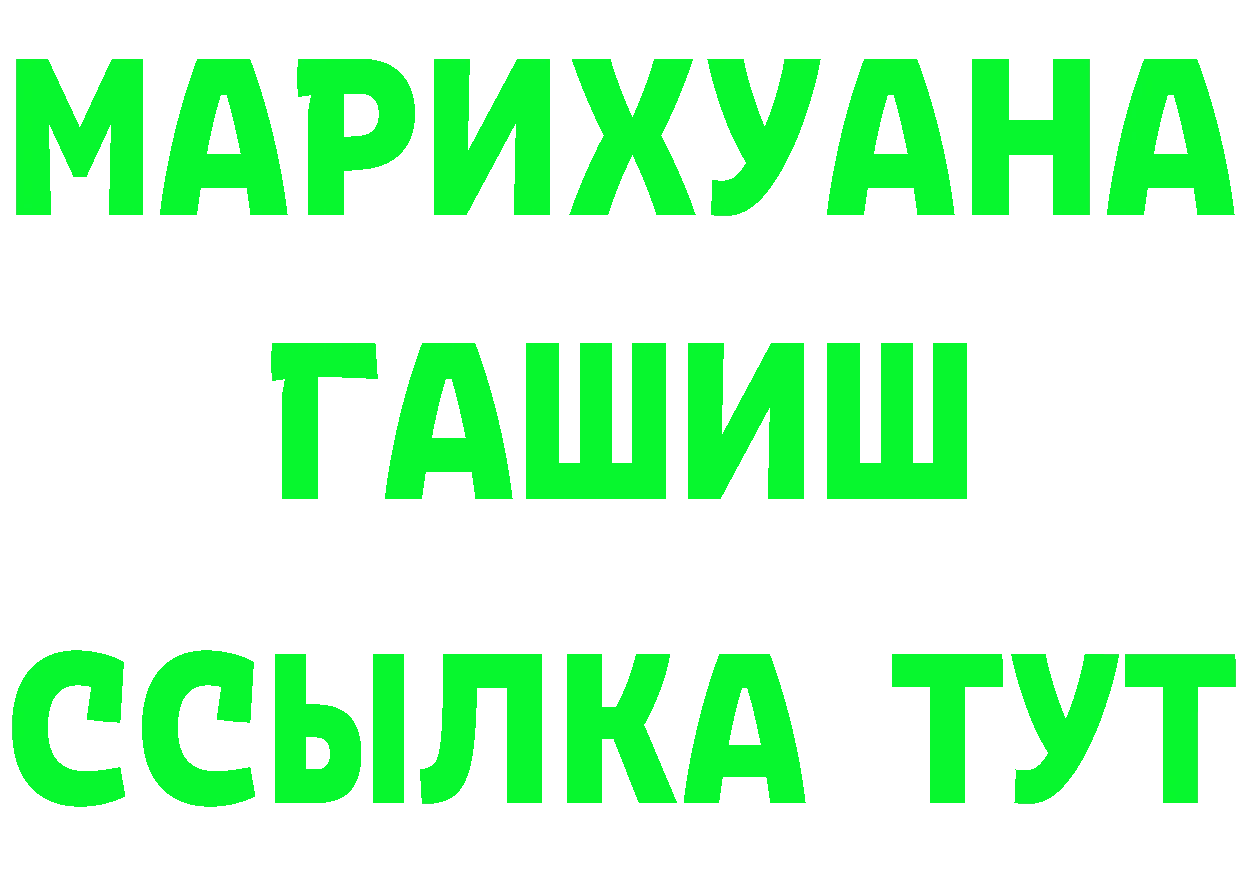 МАРИХУАНА
ГАШИШ
ССЫЛКА ТУТ